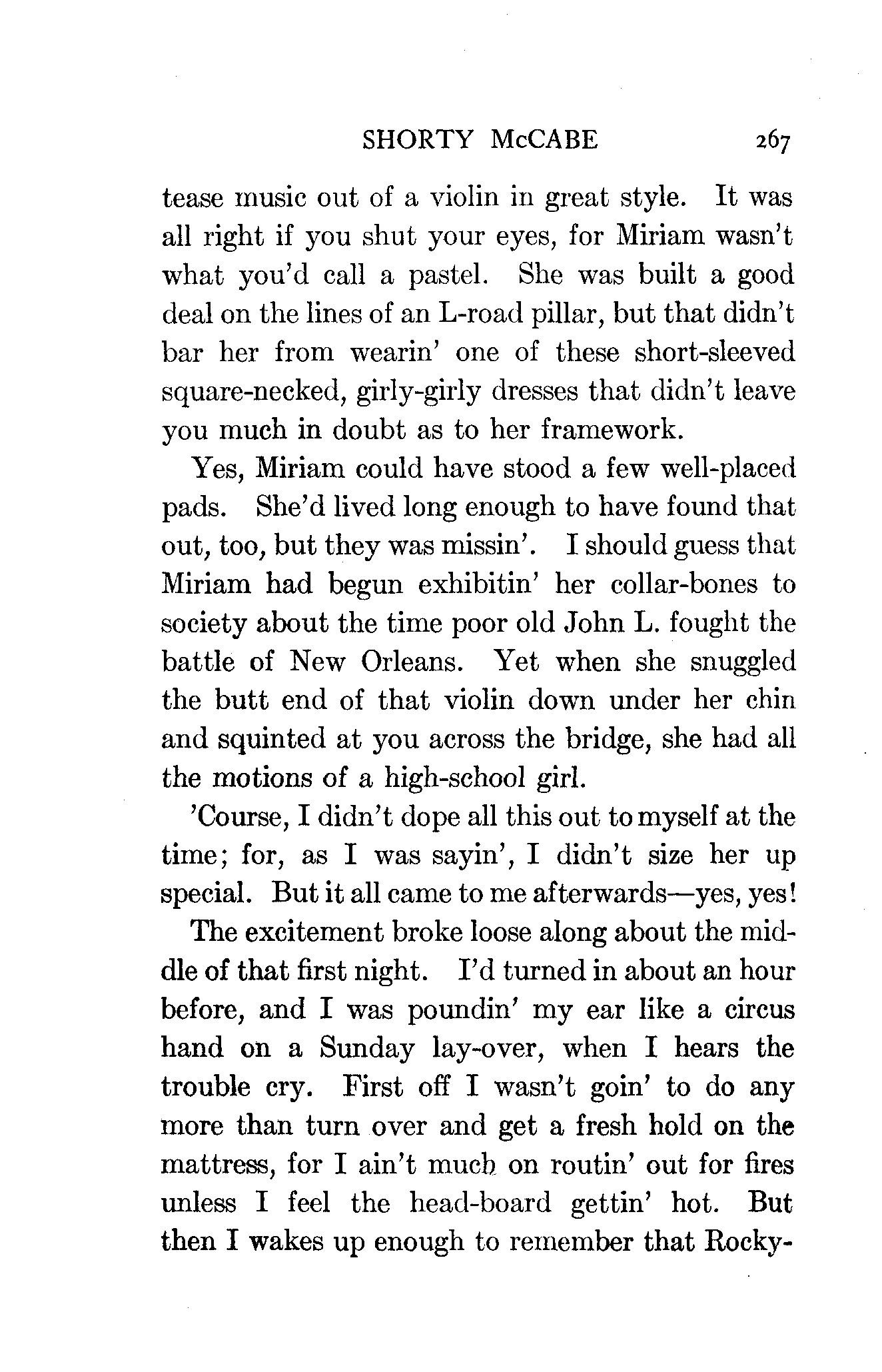 SHORTY McCABE 267

tease music out of a violin in great style. It was all right if you shut your eyes, for Miriam wasn't what you'd call a pastel. She was built a good deal on the lines of an L-road pillar, but that didn't bar her from wearin' one of these short-sleeved square-necked, girly-girly dresses that didn't leave you much in doubt as to her framework.

Yes, Miriam could have stood a few well-placed pads. She'd lived long enough to have found that out, too, but they was missin'. I should guess that Miriam had begun exhibitin' her collar-bones to society about the time poor old John L. fought the battle of New Orleans. Yet when she snuggled the butt end of that violin down under her chin and squinted at you across the bridge, she had all the motions of a high-school girl.

'Course, I didn't dope all this out to myself at the time; for, as I was sayin', I didn't size her up special. But it all came to me afterwards—yes, yes!

The excitement broke loose along about the middle of that first night. I'd turned in about an hour before, and I was poundin' my ear like a circus hand on a Sunday lay-over, when I hears the trouble cry. First off I wasn't goin' to do any more than turn over and get a fresh hold on the mattress, for I ain't much on routin' out for fires unless I feel the head-board gettin' hot. But then I wakes up enough to remember that Rocky-